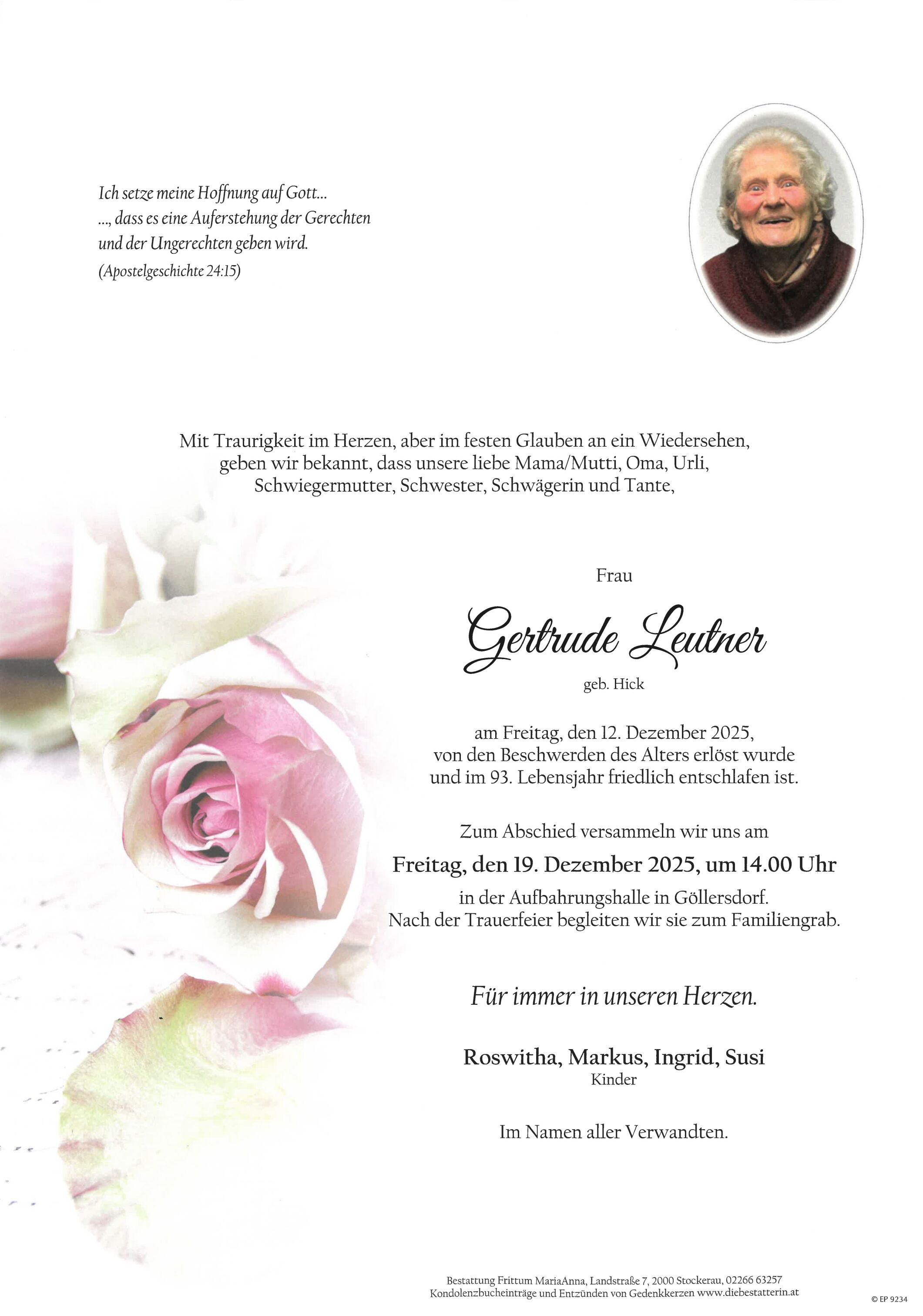 Ich setze meine Hoffnung auf Gott...
..., dass es eine Auferstehung der Gerechten und der Ungerechten geben wird.
(Apostelgeschichte 24:15)

Mit Traurigkeit im Herzen, aber im festen Glauben an ein Wiedersehen, geben wir bekannt, dass unsere liebe Mama/Mutti, Oma, Urli, Schwiegermutter, Schwester, Schwägerin und Tante,

Frau

Gertrude Leutner

geb. Hick

am Freitag, den 12. Dezember 2025, von den Beschwerden des Alters erlöst wurde und im 93. Lebensjahr friedlich entschlafen ist.

Zum Abschied versammeln wir uns am
Freitag, den 19. Dezember 2025, um 14.00 Uhr
in der Aufbahrungshalle in Göllersdorf.
Nach der Trauerfeier begleiten wir sie zum Familiengrab.

Für immer in unseren Herzen.

Roswitha, Markus, Ingrid, Susi
Kinder

Im Namen aller Verwandten.

Bestattung Frittum MariaAnna, Landstraße 7, 2000 Stockerau, 02266 63257
Kondolenzbucheinträge und Entzünden von Gedenkkerzen www.diebestatterin.at

© EP 9234